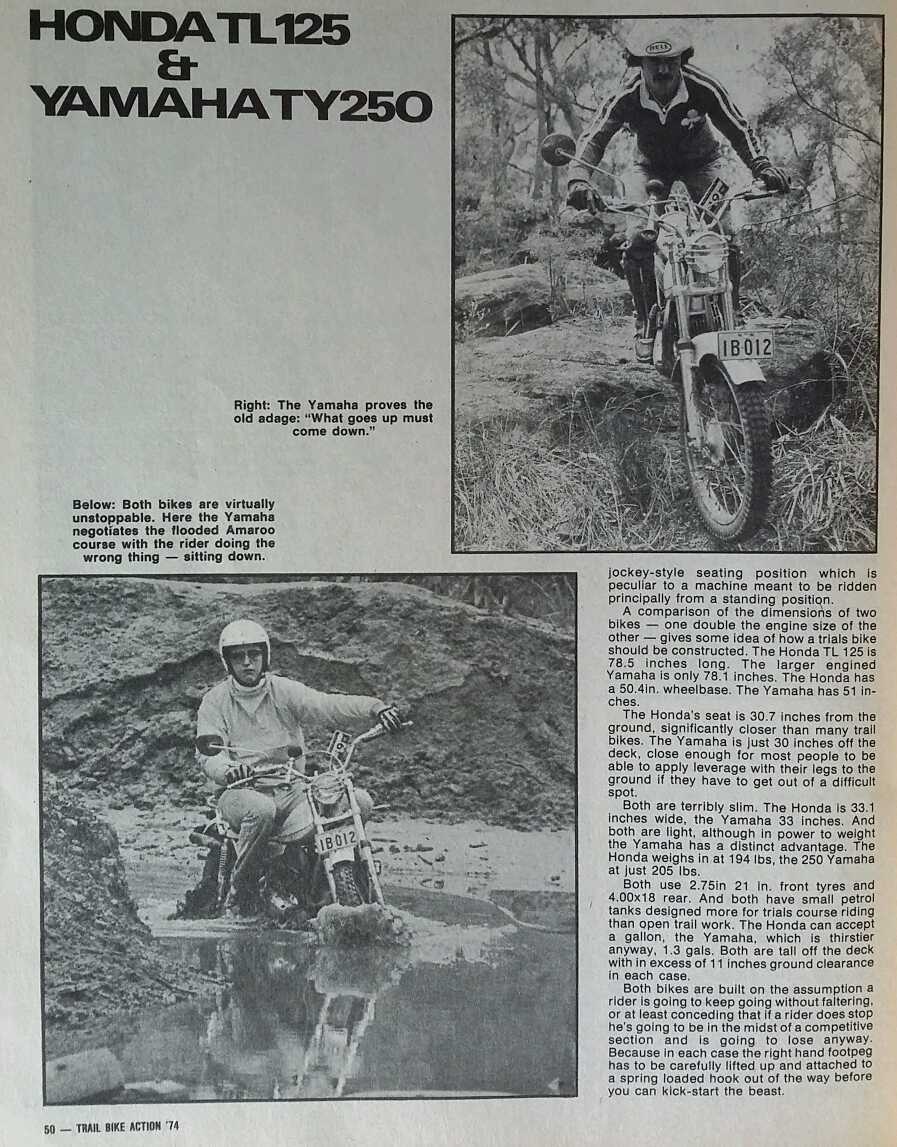 HONDA TL125
&
YAMAHA TY250

BELL

IB012

Right: The Yamaha proves the old adage: "What goes up must come down."

Below: Both bikes are virtually unstoppable. Here the Yamaha negotiates the flooded Amaroo course with the rider doing the wrong thing — sitting down.

IB012

jockey-style seating position which is peculiar to a machine meant to be ridden principally from a standing position.

A comparison of the dimensions of two bikes — one double the engine size of the other — gives some idea of how a trials bike should be constructed. The Honda TL 125 is 78.5 inches long. The larger engined Yamaha is only 78.1 inches. The Honda has a 50.4in. wheelbase. The Yamaha has 51 inches.

The Honda's seat is 30.7 inches from the ground, significantly closer than many trail bikes. The Yamaha is just 30 inches off the deck, close enough for most people to be able to apply leverage with their legs to the ground if they have to get out of a difficult spot.

Both are terribly slim. The Honda is 33.1 inches wide, the Yamaha 33 inches. And both are light, although in power to weight the Yamaha has a distinct advantage. The Honda weighs in at 194 lbs, the 250 Yamaha at just 205 lbs.

Both use 2.75in 21 in. front tyres and 4.00x18 rear. And both have small petrol tanks designed more for trials course riding than open trail work. The Honda can accept a gallon, the Yamaha, which is thirstier anyway, 1.3 gals. Both are tall off the deck with in excess of 11 inches ground clearance in each case.

Both bikes are built on the assumption a rider is going to keep going without faltering, or at least conceding that if a rider does stop he's going to be in the midst of a competitive section and is going to lose anyway. Because in each case the right hand footpeg has to be carefully lifted up and attached to a spring loaded hook out of the way before you can kick-start the beast.

50 — TRAIL BIKE ACTION '74